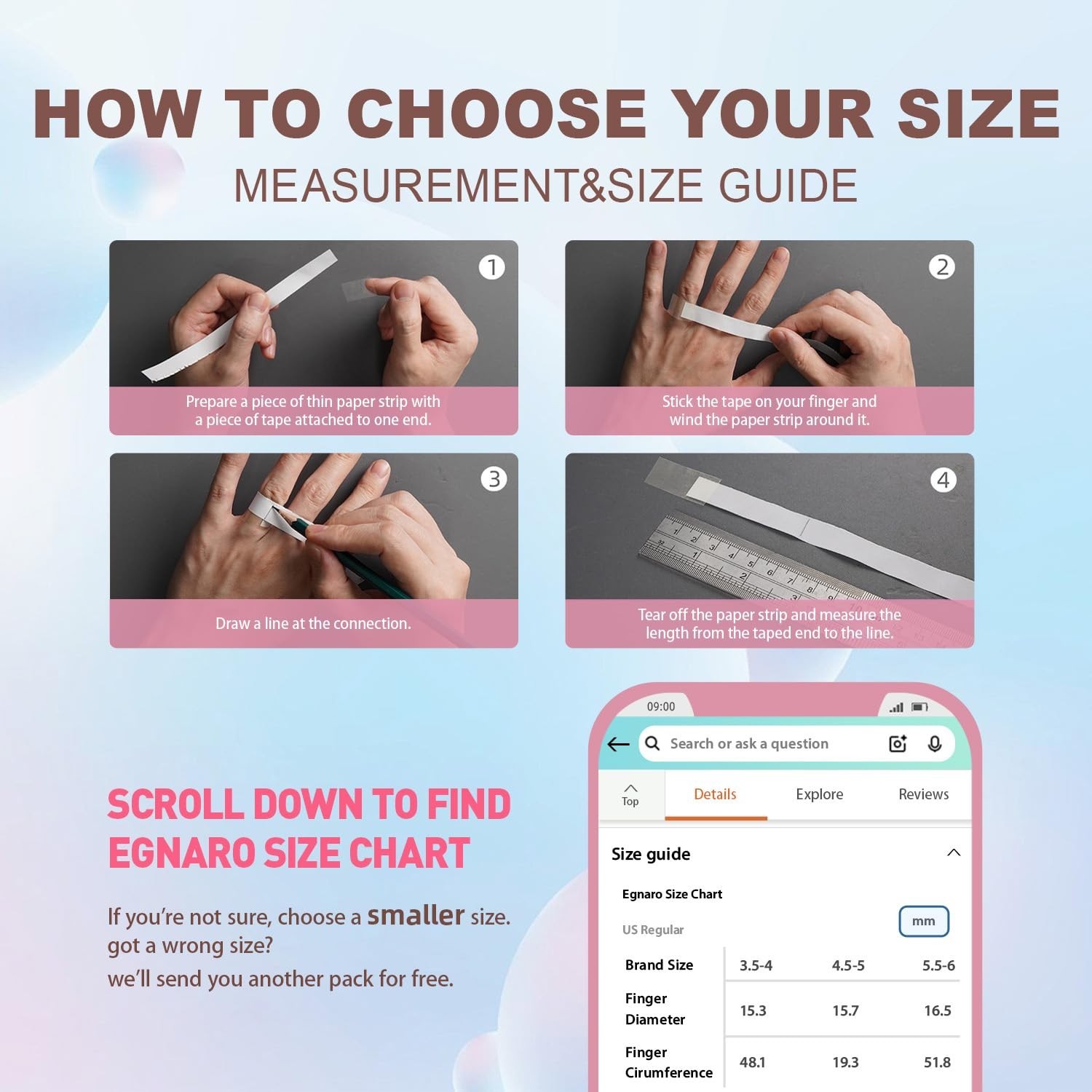 HOW TO CHOOSE YOUR SIZE

MEASUREMENT&SIZE GUIDE

1

Prepare a piece of thin paper strip with a piece of tape attached to one end.

2

Stick the tape on your finger and wind the paper strip around it.

3

Draw a line at the connection.

4

Tear off the paper strip and measure the length from the taped end to the line.

SCROLL DOWN TO FIND EGNARO SIZE CHART

If you're not sure, choose a smaller size. got a wrong size? we'll send you another pack for free.

09:00

Search or ask a question

Top

Details

Explore

Reviews

Size guide

Egnaro Size Chart

US Regular

mm

| Brand Size | 3.5-4 | 4.5-5 | 5.5-6 |
|---|---|---|---|
| Finger Diameter | 15.3 | 15.7 | 16.5 |
| Finger Cirumference | 48.1 | 19.3 | 51.8 |